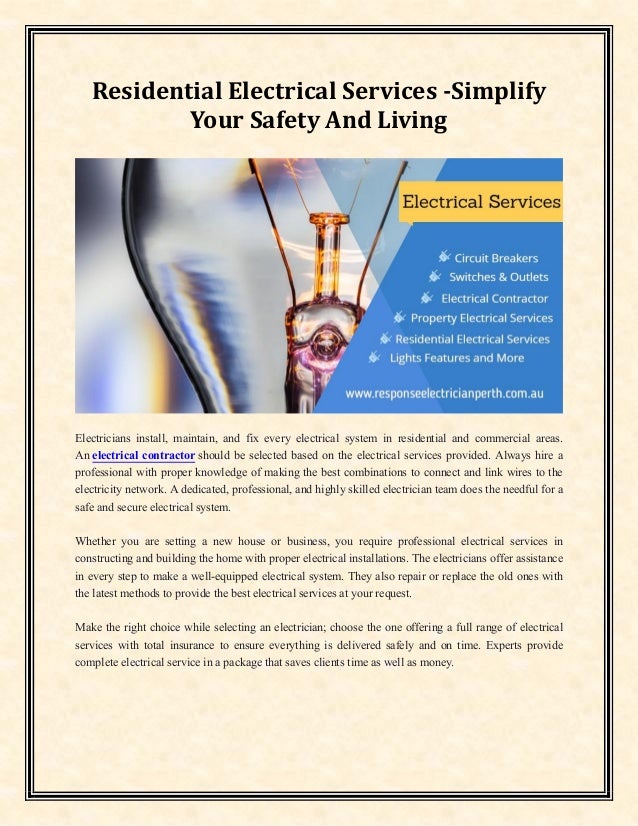 Residential Electrical Services -Simplify Your Safety And Living

Electrical Services

Circuit Breakers
Switches & Outlets
Electrical Contractor
Property Electrical Services
Residential Electrical Services
Lights Features and More

www.responseelectricianperth.com.au

Electricians install, maintain, and fix every electrical system in residential and commercial areas. An electrical contractor should be selected based on the electrical services provided. Always hire a professional with proper knowledge of making the best combinations to connect and link wires to the electricity network. A dedicated, professional, and highly skilled electrician team does the needful for a safe and secure electrical system.

Whether you are setting a new house or business, you require professional electrical services in constructing and building the home with proper electrical installations. The electricians offer assistance in every step to make a well-equipped electrical system. They also repair or replace the old ones with the latest methods to provide the best electrical services at your request.

Make the right choice while selecting an electrician; choose the one offering a full range of electrical services with total insurance to ensure everything is delivered safely and on time. Experts provide complete electrical service in a package that saves clients time as well as money.